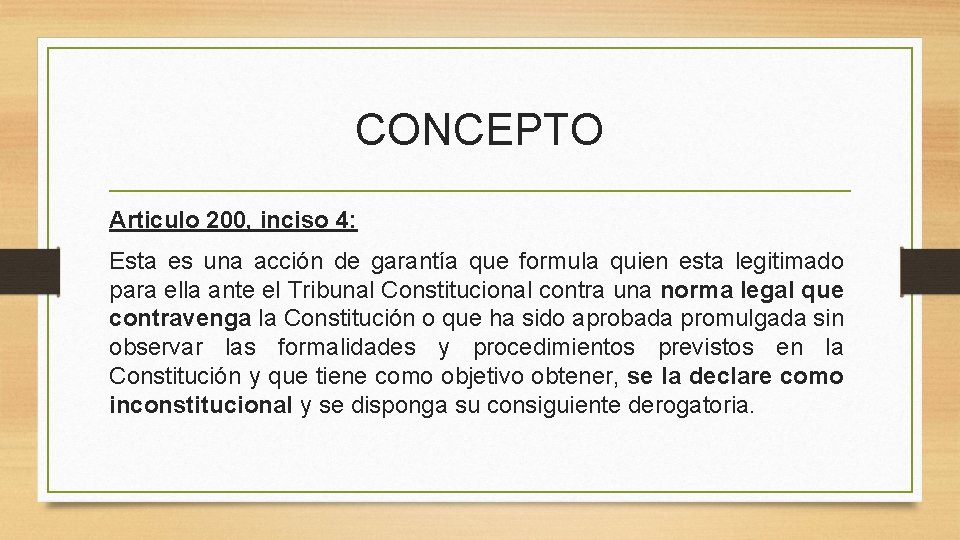 CONCEPTO

Articulo 200, inciso 4:

Esta es una acción de garantía que formula quien esta legitimado para ella ante el Tribunal Constitucional contra una norma legal que contravenga la Constitución o que ha sido aprobada promulgada sin observar las formalidades y procedimientos previstos en la Constitución y que tiene como objetivo obtener, se la declare como inconstitucional y se disponga su consiguiente derogatoria.